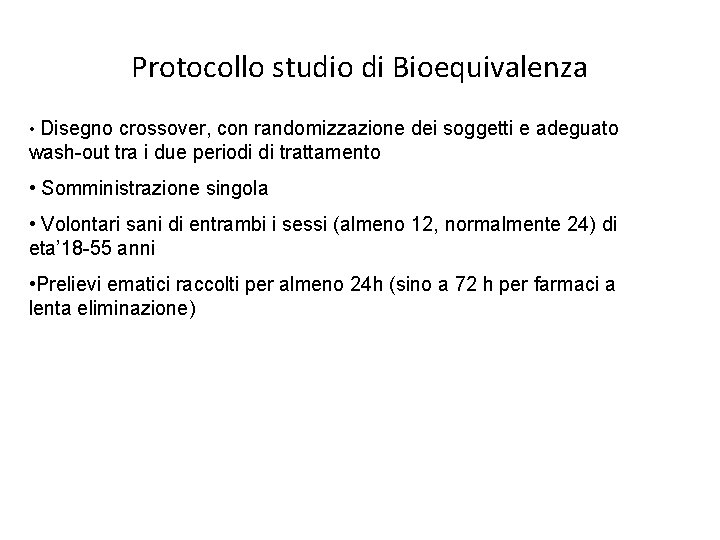 Protocollo studio di Bioequivalenza

• Disegno crossover, con randomizzazione dei soggetti e adeguato wash-out tra i due periodi di trattamento

• Somministrazione singola

• Volontari sani di entrambi i sessi (almeno 12, normalmente 24) di eta'18-55 anni

•Prelievi ematici raccolti per almeno 24h (sino a 72 h per farmaci a lenta eliminazione)